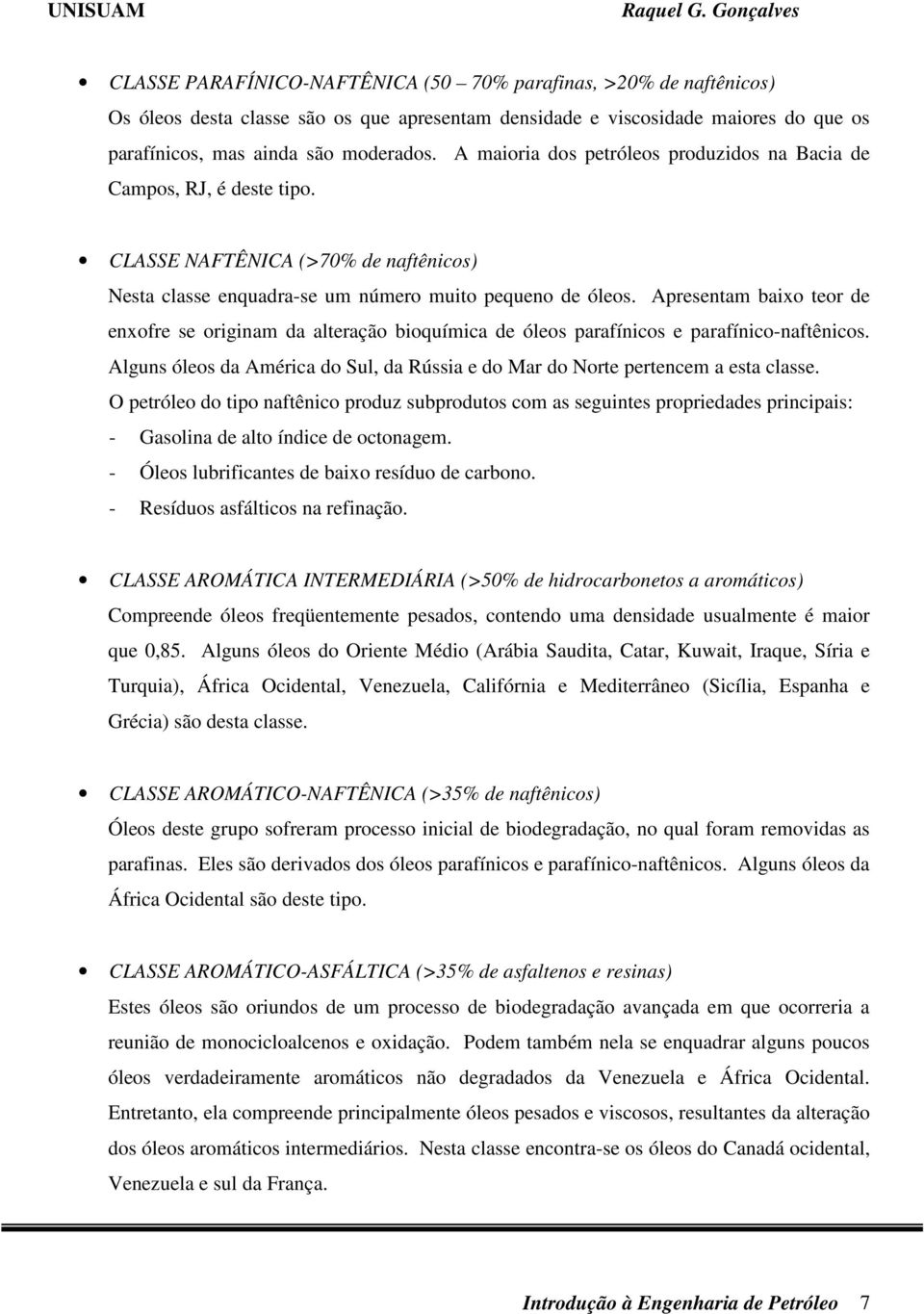 UNISUAM Raquel G. Gonçalves

• CLASSE PARAFÍNICO-NAFTÊNICA (50 – 70% parafinas, >20% de naftênicos)
Os óleos desta classe são os que apresentam densidade e viscosidade maiores do que os parafínicos, mas ainda são moderados. A maioria dos petróleos produzidos na Bacia de Campos, RJ, é deste tipo.

• CLASSE NAFTÊNICA (>70% de naftênicos)
Nesta classe enquadra-se um número muito pequeno de óleos. Apresentam baixo teor de enxofre se originam da alteração bioquímica de óleos parafínicos e parafínico-naftênicos. Alguns óleos da América do Sul, da Rússia e do Mar do Norte pertencem a esta classe.
O petróleo do tipo naftênico produz subprodutos com as seguintes propriedades principais:
- Gasolina de alto índice de octonagem.
- Óleos lubrificantes de baixo resíduo de carbono.
- Resíduos asfálticos na refinação.

• CLASSE AROMÁTICA INTERMEDIÁRIA (>50% de hidrocarbonetos a aromáticos)
Compreende óleos freqüentemente pesados, contendo uma densidade usualmente é maior que 0,85. Alguns óleos do Oriente Médio (Arábia Saudita, Catar, Kuwait, Iraque, Síria e Turquia), África Ocidental, Venezuela, Califórnia e Mediterrâneo (Sicília, Espanha e Grécia) são desta classe.

• CLASSE AROMÁTICO-NAFTÊNICA (>35% de naftênicos)
Óleos deste grupo sofreram processo inicial de biodegradação, no qual foram removidas as parafinas. Eles são derivados dos óleos parafínicos e parafínico-naftênicos. Alguns óleos da África Ocidental são deste tipo.

• CLASSE AROMÁTICO-ASFÁLTICA (>35% de asfaltenos e resinas)
Estes óleos são oriundos de um processo de biodegradação avançada em que ocorreria a reunião de monocicloalcenos e oxidação. Podem também nela se enquadrar alguns poucos óleos verdadeiramente aromáticos não degradados da Venezuela e África Ocidental. Entretanto, ela compreende principalmente óleos pesados e viscosos, resultantes da alteração dos óleos aromáticos intermediários. Nesta classe encontra-se os óleos do Canadá ocidental, Venezuela e sul da França.

Introdução à Engenharia de Petróleo 7